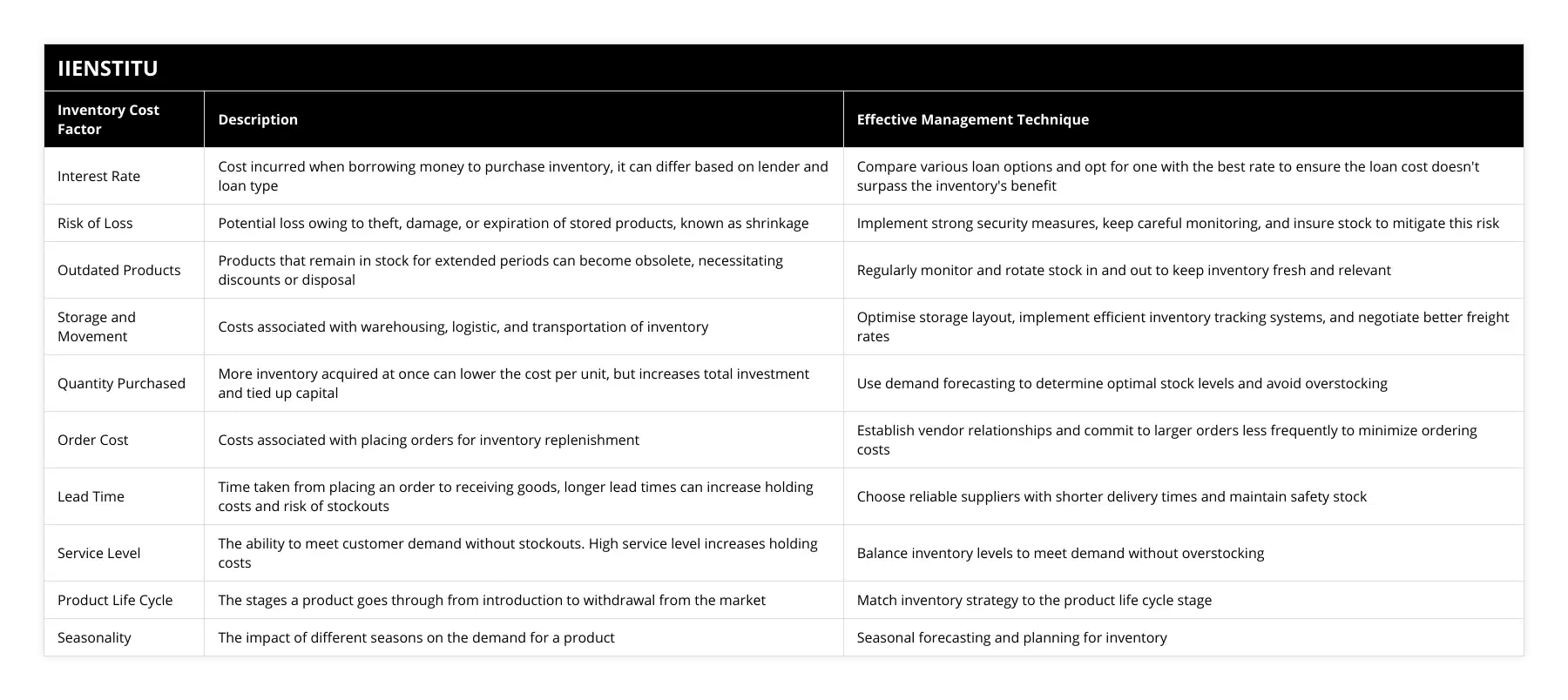 IIENSTITU

| Inventory Cost Factor | Description | Effective Management Technique |
|---|---|---|
| Interest Rate | Cost incurred when borrowing money to purchase inventory, it can differ based on lender and loan type | Compare various loan options and opt for one with the best rate to ensure the loan cost doesn't surpass the inventory's benefit |
| Risk of Loss | Potential loss owing to theft, damage, or expiration of stored products, known as shrinkage | Implement strong security measures, keep careful monitoring, and insure stock to mitigate this risk |
| Outdated Products | Products that remain in stock for extended periods can become obsolete, necessitating discounts or disposal | Regularly monitor and rotate stock in and out to keep inventory fresh and relevant |
| Storage and Movement | Costs associated with warehousing, logistic, and transportation of inventory | Optimise storage layout, implement efficient inventory tracking systems, and negotiate better freight rates |
| Quantity Purchased | More inventory acquired at once can lower the cost per unit, but increases total investment and tied up capital | Use demand forecasting to determine optimal stock levels and avoid overstocking |
| Order Cost | Costs associated with placing orders for inventory replenishment | Establish vendor relationships and commit to larger orders less frequently to minimize ordering costs |
| Lead Time | Time taken from placing an order to receiving goods, longer lead times can increase holding costs and risk of stockouts | Choose reliable suppliers with shorter delivery times and maintain safety stock |
| Service Level | The ability to meet customer demand without stockouts. High service level increases holding costs | Balance inventory levels to meet demand without overstocking |
| Product Life Cycle | The stages a product goes through from introduction to withdrawal from the market | Match inventory strategy to the product life cycle stage |
| Seasonality | The impact of different seasons on the demand for a product | Seasonal forecasting and planning for inventory |